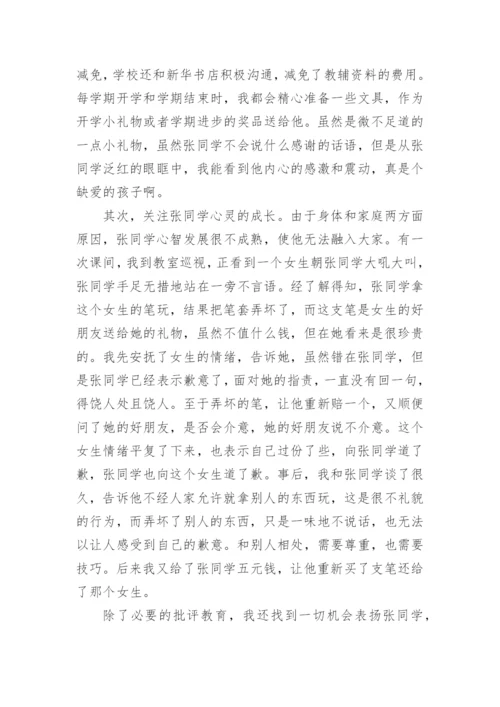 减免，学校还和新华书店积极沟通，减免了教辅资料的费用。每学期开学和学期结束时，我都会精心准备一些文具，作为开学小礼物或者学期进步的奖品送给他。虽然是微不足道的一点小礼物，虽然张同学不会说什么感谢的话语，但是从张同学泛红的眼眶中，我能看到他内心的感激和震动，真是个缺爱的孩子啊。

其次，关注张同学心灵的成长。由于身体和家庭两方面原因，张同学心智发展很不成熟，使他无法融入大家。有一次课间，我到教室巡视，正看到一个女生朝张同学大吼大叫，张同学手足无措地站在一旁不言语。经了解得知，张同学拿这个女生的笔玩，结果把笔套弄坏了，而这支笔是女生的好朋友送给她的礼物，虽然不值什么钱，但在她看来是很珍贵的。我先安抚了女生的情绪，告诉她，虽然错在张同学，但是张同学已经表示歉意了，面对她的指责，一直没有回一句，得饶人处且饶人。至于弄坏的笔，让他重新赔一个，又顺便问了她的好朋友，是否会介意，她的好朋友说不介意。这个女生情绪平复了下来，也表示自己过份了些，向张同学道了歉，张同学也向这个女生道了歉。事后，我和张同学谈了很久，告诉他不经人家允许就拿别人的东西玩，这是很不礼貌的行为，而弄坏了别人的东西，只是一味地不说话，也无法以让人感受到自己的歉意。和别人相处，需要尊重，也需要技巧。后来我又给了张同学五元钱，让他重新买了支笔还给了那个女生。

除了必要的批评教育，我还找到一切机会表扬张同学，